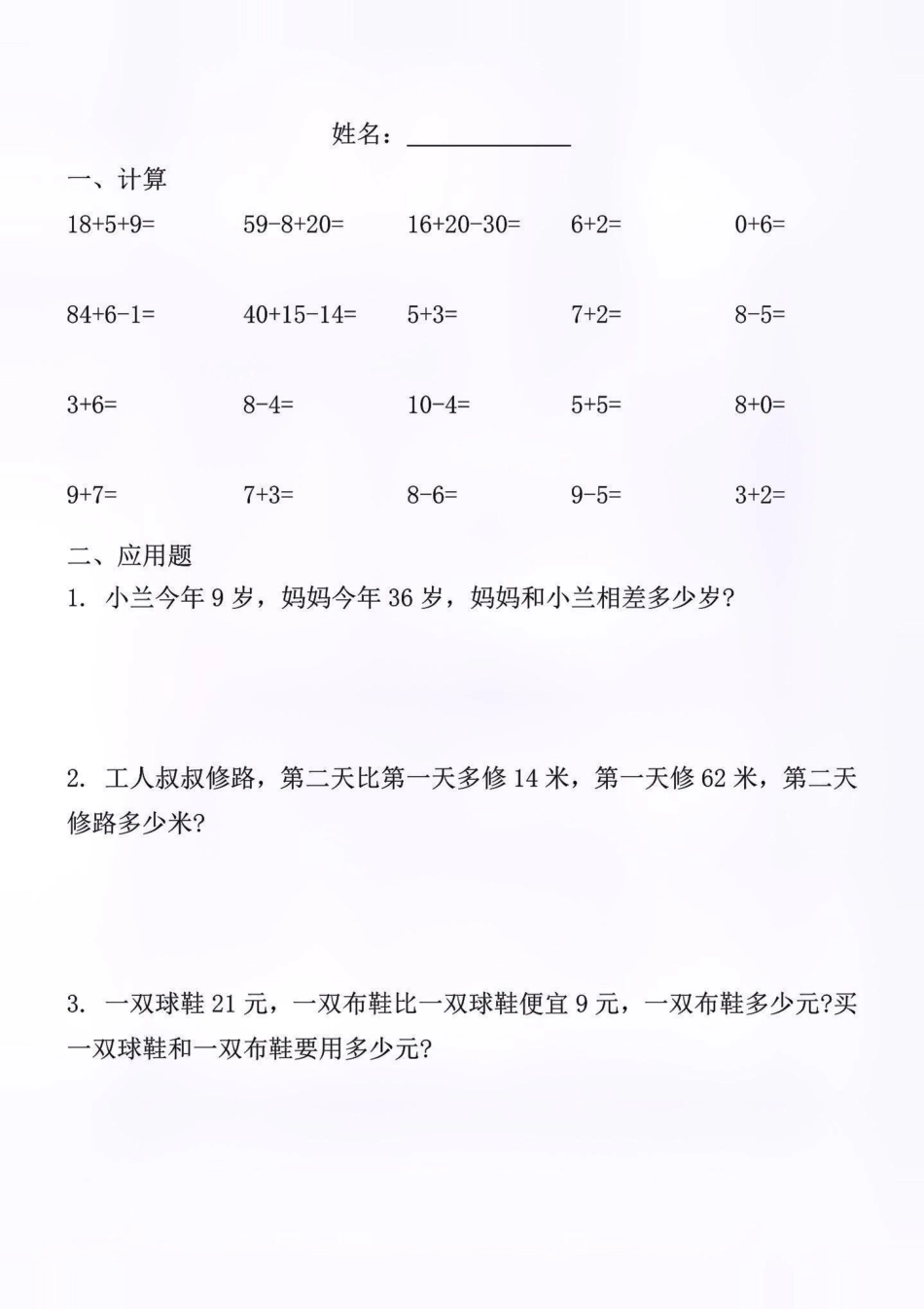 姓名：______________

一、计算

$18+5+9=$ $59-8+20=$ $16+20-30=$ $6+2=$ $0+6=$

$84+6-1=$ $40+15-14=$ $5+3=$ $7+2=$ $8-5=$

$3+6=$ $8-4=$ $10-4=$ $5+5=$ $8+0=$

$9+7=$ $7+3=$ $8-6=$ $9-5=$ $3+2=$

二、应用题

1. 小兰今年 9 岁，妈妈今年 36 岁，妈妈和小兰相差多少岁?

2. 工人叔叔修路，第二天比第一天多修 14 米，第一天修 62 米，第二天修路多少米?

3. 一双球鞋 21 元，一双布鞋比一双球鞋便宜 9 元，一双布鞋多少元?买一双球鞋和一双布鞋要用多少元?